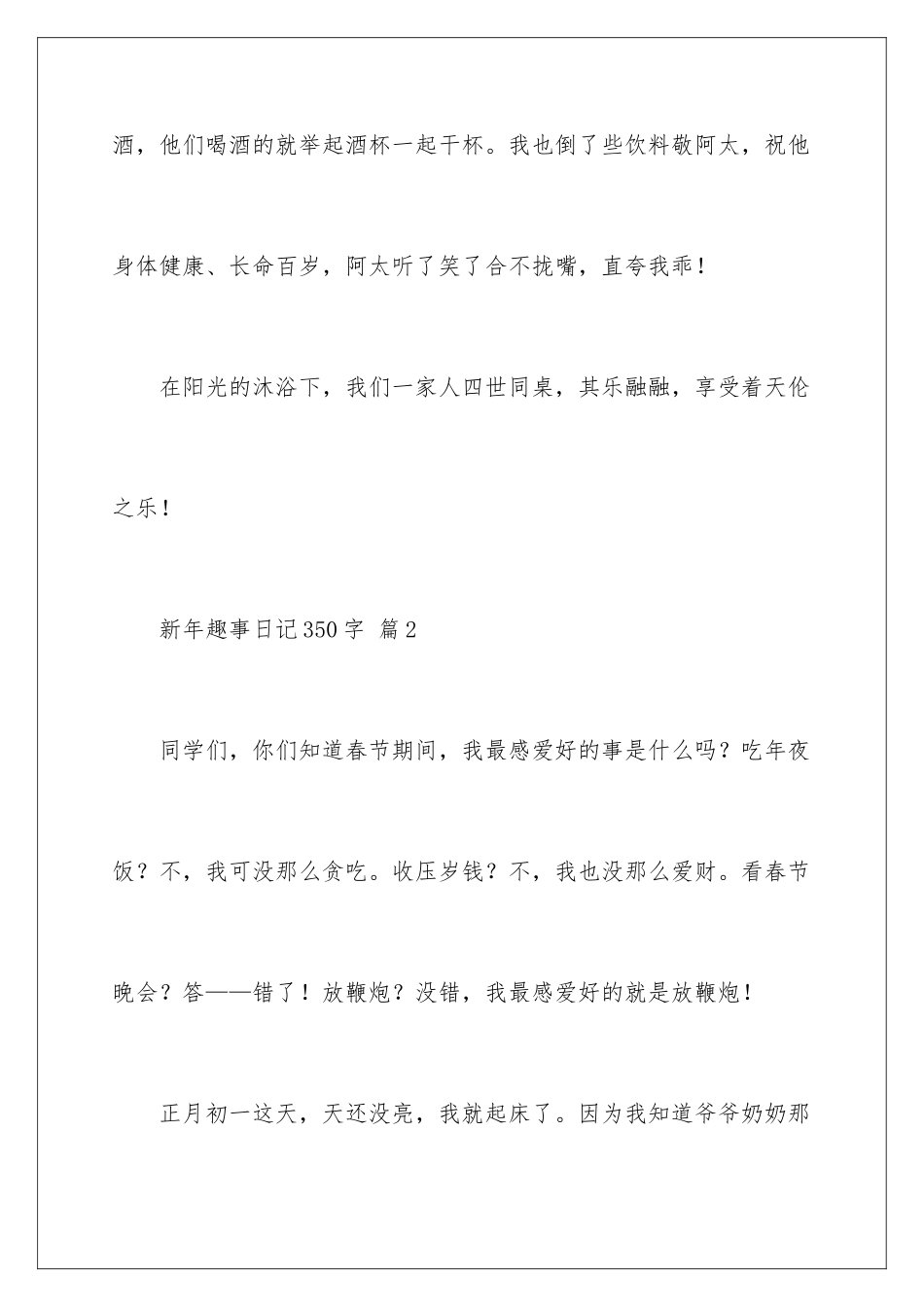 酒，他们喝酒的就举起酒杯一起干杯。我也倒了些饮料敬阿太，祝他身体健康、长命百岁，阿太听了笑了合不拢嘴，直夸我乖！

在阳光的沐浴下，我们一家人四世同桌，其乐融融，享受着天伦之乐！

新年趣事日记350字 篇2

同学们，你们知道春节期间，我最感爱好的事是什么吗？吃年夜饭？不，我可没那么贪吃。收压岁钱？不，我也没那么爱财。看春节晚会？答——错了！放鞭炮？没错，我最感爱好的就是放鞭炮！

正月初一这天，天还没亮，我就起床了。因为我知道爷爷奶奶那